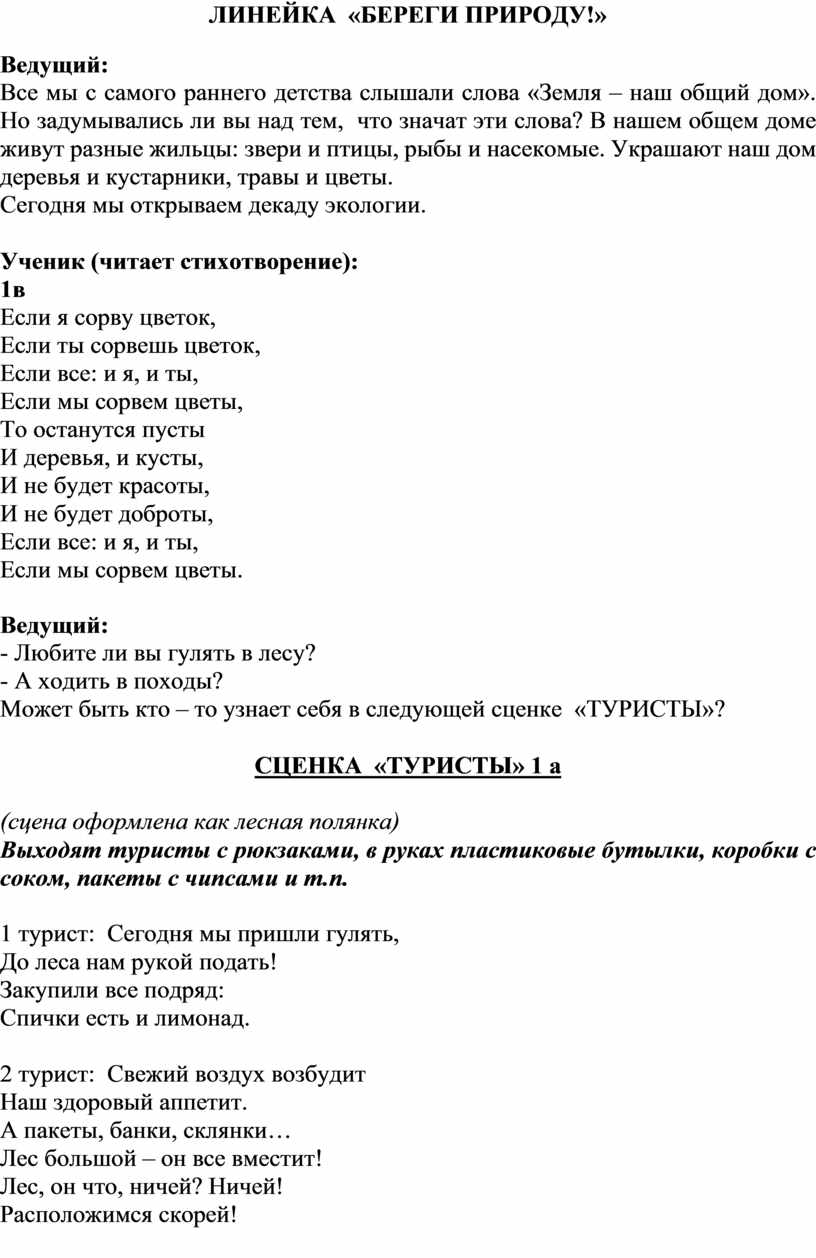 ЛИНЕЙКА «БЕРЕГИ ПРИРОДУ!»

Ведущий:
Все мы с самого раннего детства слышали слова «Земля – наш общий дом». Но задумывались ли вы над тем, что значат эти слова? В нашем общем доме живут разные жильцы: звери и птицы, рыбы и насекомые. Украшают наш дом деревья и кустарники, травы и цветы.
Сегодня мы открываем декаду экологии.

Ученик (читает стихотворение):
1в
Если я сорву цветок,
Если ты сорвешь цветок,
Если все: и я, и ты,
Если мы сорвем цветы,
То останутся пусты
И деревья, и кусты,
И не будет красоты,
И не будет доброты,
Если все: и я, и ты,
Если мы сорвем цветы.

Ведущий:
- Любите ли вы гулять в лесу?
- А ходить в походы?
Может быть кто – то узнает себя в следующей сценке «ТУРИСТЫ»?

СЦЕНКА «ТУРИСТЫ» 1 а

(сцена оформлена как лесная полянка)
Выходят туристы с рюкзаками, в руках пластиковые бутылки, коробки с соком, пакеты с чипсами и т.п.

1 турист: Сегодня мы пришли гулять,
До леса нам рукой подать!
Закупили все подряд:
Спички есть и лимонад.

2 турист: Свежий воздух возбудит
Наш здоровый аппетит.
А пакеты, банки, склянки…
Лес большой – он все вместит!
Лес, он что, ничей? Ничей!
Расположимся скорей!